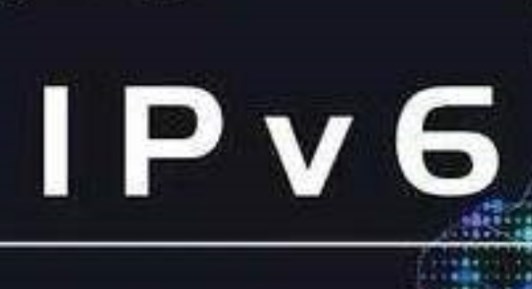 IPv6